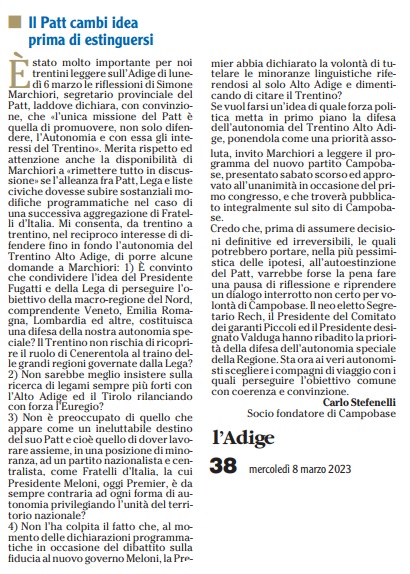 Il Patt cambi idea prima di estinguersi

È stato molto importante per noi trentini leggere sull'Adige di lunedì 6 marzo le riflessioni di Simone Marchiori, segretario provinciale del Patt, laddove dichiara, con convinzione, che «l'unica missione del Patt è quella di promuovere, non solo difendere, l'Autonomia e con essa gli interessi del Trentino». Merita rispetto ed attenzione anche la disponibilità di Marchiori a «rimettere tutto in discussione» se l'alleanza fra Patt, Lega e liste civiche dovesse subire sostanziali modifiche programmatiche nel caso di una successiva aggregazione di Fratelli d'Italia. Mi consenta, da trentino a trentino, nel reciproco interesse di difendere fino in fondo l'autonomia del Trentino Alto Adige, di porre alcune domande a Marchiori: 1) È convinto che condividere l'idea del Presidente Fugatti e della Lega di perseguire l'obiettivo della macro-regione del Nord, comprendente Veneto, Emilia Romagna, Lombardia ed altre, costituisca una difesa della nostra autonomia speciale? Il Trentino non rischia di ricoprire il ruolo di Cenerentola al traino delle grandi regioni governate dalla Lega?
2) Non sarebbe meglio insistere sulla ricerca di legami sempre più forti con l'Alto Adige ed il Tirolo rilanciando con forza l'Euregio?
3) Non è preoccupato di quello che appare come un ineluttabile destino del suo Patt e cioè quello di dover lavorare assieme, in una posizione di minoranza, ad un partito nazionalista e centralista, come Fratelli d'Italia, la cui Presidente Meloni, oggi Premier, è da sempre contraria ad ogni forma di autonomia privilegiando l'unità del territorio nazionale?
4) Non l'ha colpita il fatto che, al momento delle dichiarazioni programmatiche in occasione del dibattito sulla fiducia al nuovo governo Meloni, la Premier abbia dichiarato la volontà di tutelare le minoranze linguistiche riferendosi al solo Alto Adige e dimenticando di citare il Trentino?
Se vuol farsi un'idea di quale forza politica metta in primo piano la difesa dell'autonomia del Trentino Alto Adige, ponendola come una priorità assoluta, invito Marchiori a leggere il programma del nuovo partito Campobase, presentato sabato scorso ed approvato all'unanimità in occasione del primo congresso, e che troverà pubblicato integralmente sul sito di Campobase.
Credo che, prima di assumere decisioni definitive ed irreversibili, le quali potrebbero portare, nella più pessimistica delle ipotesi, all'autoestinzione del Patt, varrebbe forse la pena fare una pausa di riflessione e riprendere un dialogo interrotto non certo per volontà di Campobase. Il neo eletto Segretario Rech, il Presidente del Comitato dei garanti Piccoli ed il Presidente designato Valduga hanno ribadito la priorità della difesa dell'autonomia speciale della Regione. Sta ora ai veri autonomisti scegliere i compagni di viaggio con i quali perseguire l'obiettivo comune con coerenza e convinzione.
Carlo Stefenelli
Socio fondatore di Campobase

l'Adige
38 mercoledì 8 marzo 2023